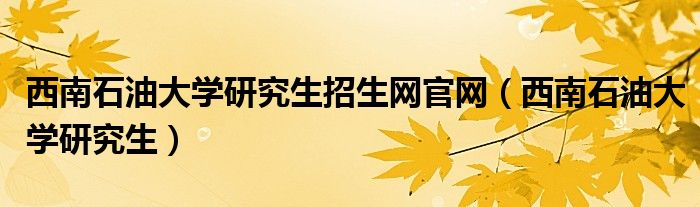 西南石油大学研究生招生网官网（西南石油大学研究生）